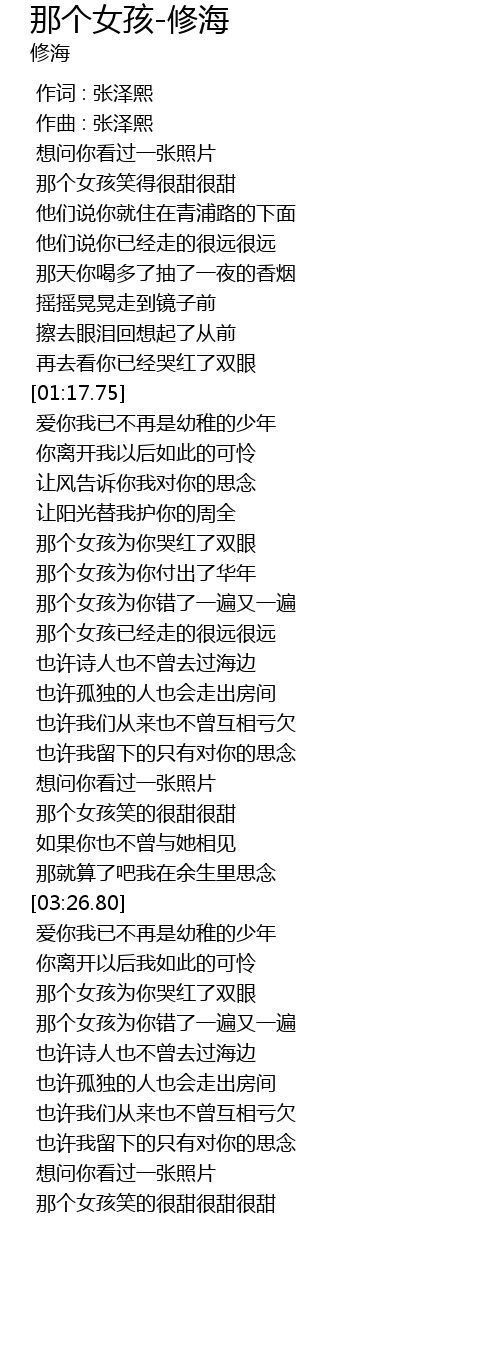 那个女孩-修海
修海

作词 : 张泽熙
作曲 : 张泽熙
想问你看过一张照片
那个女孩笑得很甜很甜
他们说你就住在青浦路的下面
他们说你已经走的很远很远
那天你喝多了抽了一夜的香烟
摇摇晃晃走到镜子前
擦去眼泪回想起了从前
再去看你已经哭红了双眼
[01:17.75]
爱你我已不再是幼稚的少年
你离开我以后如此的可怜
让风告诉你我对你的思念
让阳光替我护你的周全
那个女孩为你哭红了双眼
那个女孩为你付出了华年
那个女孩为你错了一遍又一遍
那个女孩已经走的很远很远
也许诗人也不曾去过海边
也许孤独的人也会走出房间
也许我们从来也不曾互相亏欠
也许我留下的只有对你的思念
想问你看过一张照片
那个女孩笑的很甜很甜
如果你也不曾与她相见
那就算了吧我在余生里思念
[03:26.80]
爱你我已不再是幼稚的少年
你离开以后我如此的可怜
那个女孩为你哭红了双眼
那个女孩为你错了一遍又一遍
也许诗人也不曾去过海边
也许孤独的人也会走出房间
也许我们从来也不曾互相亏欠
也许我留下的只有对你的思念
想问你看过一张照片
那个女孩笑的很甜很甜很甜